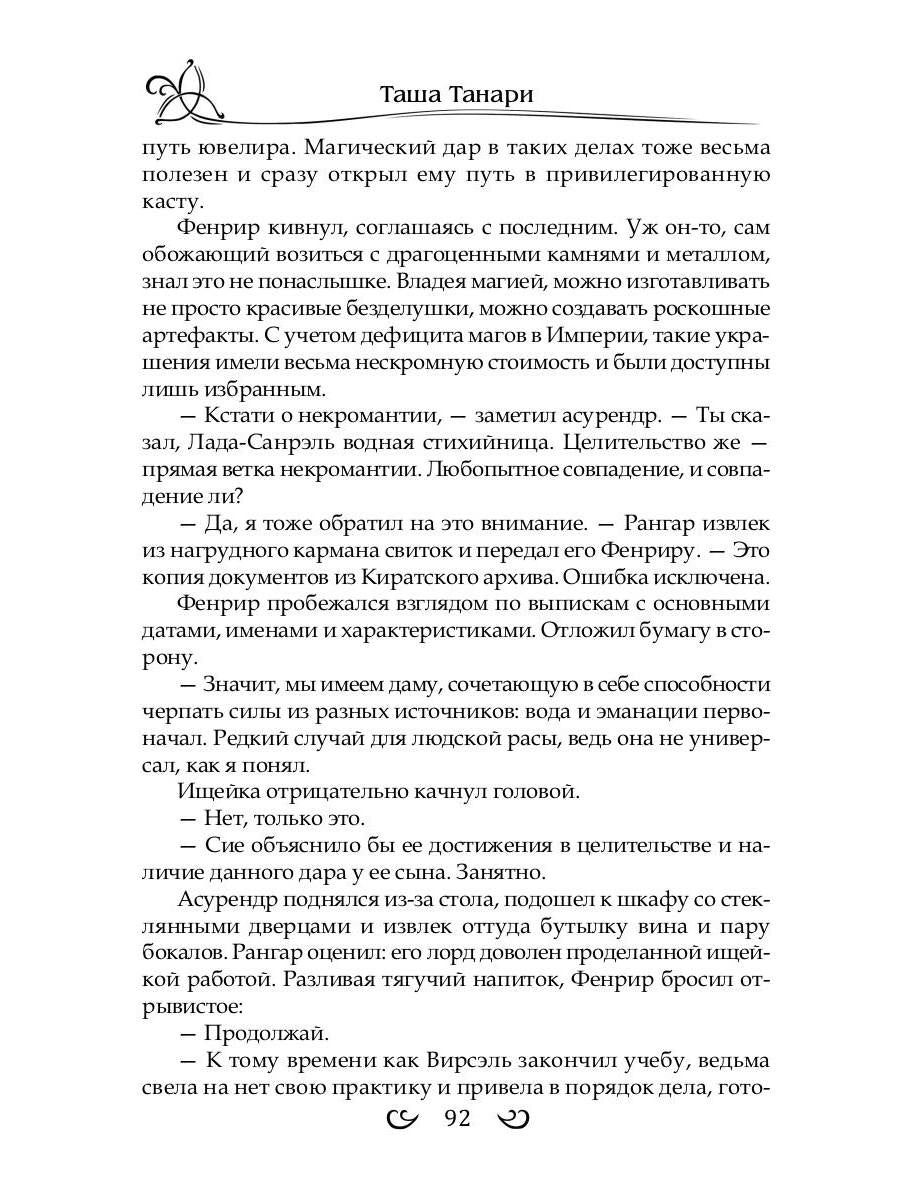 Таша Танари

путь ювелира. Магический дар в таких делах тоже весьма полезен и сразу открыл ему путь в привилегированную касту.

Фенрир кивнул, соглашаясь с последним. Уж он-то, сам обожающий возиться с драгоценными камнями и металлом, знал это не понаслышке. Владея магией, можно изготавливать не просто красивые безделушки, можно создавать роскошные артефакты. С учетом дефицита магов в Империи, такие украшения имели весьма нескромную стоимость и были доступны лишь избранным.

— Кстати о некромантии, — заметил асурендр. — Ты сказал, Лада-Санрэль водная стихийница. Целительство же — прямая ветка некромантии. Любопытное совпадение, и совпадение ли?

— Да, я тоже обратил на это внимание. — Рангар извлек из нагрудного кармана свиток и передал его Фенриру. — Это копия документов из Киратского архива. Ошибка исключена.

Фенрир пробежался взглядом по выпискам с основными датами, именами и характеристиками. Отложил бумагу в сторону.

— Значит, мы имеем даму, сочетающую в себе способности черпать силы из разных источников: вода и эманации первоначал. Редкий случай для людской расы, ведь она не универсал, как я понял.

Ищейка отрицательно качнул головой.

— Нет, только это.

— Сие объяснило бы ее достижения в целительстве и наличие данного дара у ее сына. Занятно.

Асурендр поднялся из-за стола, подошел к шкафу со стеклянными дверцами и извлек оттуда бутылку вина и пару бокалов. Рангар оценил: его лорд доволен проделанной ищейкой работой. Разливая тягучий напиток, Фенрир бросил отрывистое:

— Продолжай.

— К тому времени как Вирсэль закончил учебу, ведьма свела на нет свою практику и привела в порядок дела, гото-

92